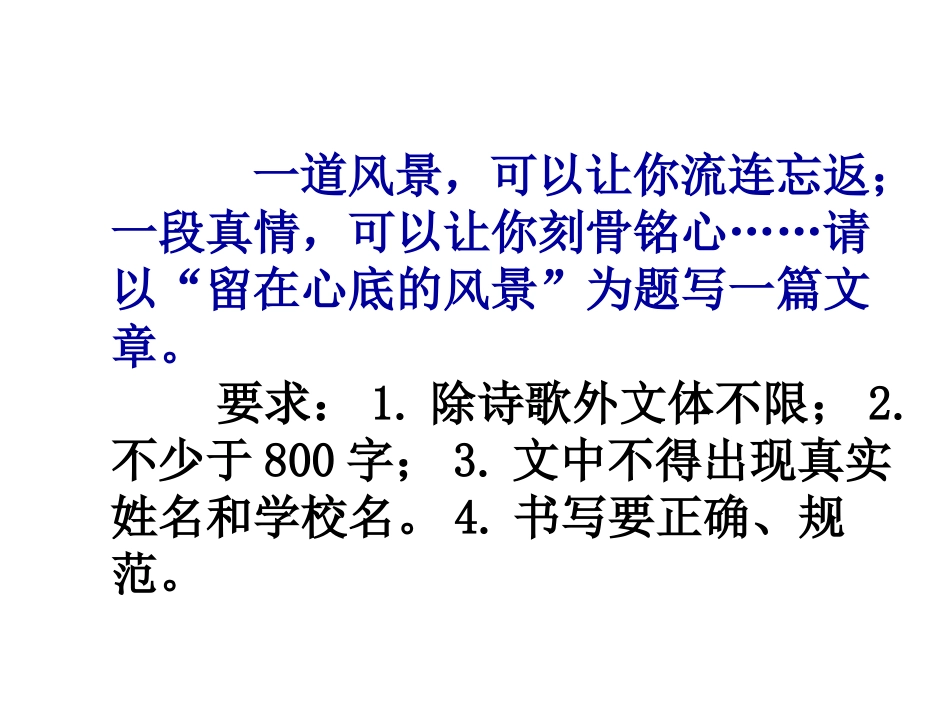 一道风景，可以让你流连忘返；一段真情，可以让你刻骨铭心……请以“留在心底的风景”为题写一篇文章。

要求：1.除诗歌外文体不限；2.不少于800字；3.文中不得出现真实姓名和学校名。4.书写要正确、规范。